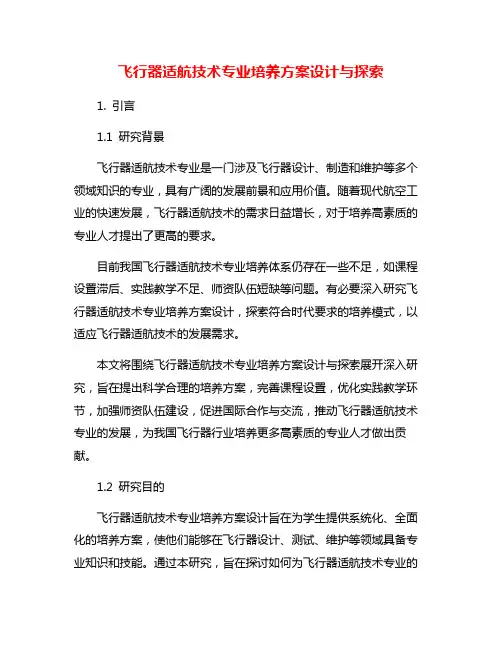 飞行器适航技术专业培养方案设计与探索

1. 引言

1.1 研究背景

飞行器适航技术专业是一门涉及飞行器设计、制造和维护等多个领域知识的专业，具有广阔的发展前景和应用价值。随着现代航空工业的快速发展，飞行器适航技术的需求日益增长，对于培养高素质的专业人才提出了更高的要求。

目前我国飞行器适航技术专业培养体系仍存在一些不足，如课程设置滞后、实践教学不足、师资队伍短缺等问题。有必要深入研究飞行器适航技术专业培养方案设计，探索符合时代要求的培养模式，以适应飞行器适航技术的发展需求。

本文将围绕飞行器适航技术专业培养方案设计与探索展开深入研究，旨在提出科学合理的培养方案，完善课程设置，优化实践教学环节，加强师资队伍建设，促进国际合作与交流，推动飞行器适航技术专业的发展，为我国飞行器行业培养更多高素质的专业人才做出贡献。

1.2 研究目的

飞行器适航技术专业培养方案设计旨在为学生提供系统化、全面化的培养方案，使他们能够在飞行器设计、测试、维护等领域具备专业知识和技能。通过本研究，旨在探讨如何为飞行器适航技术专业的